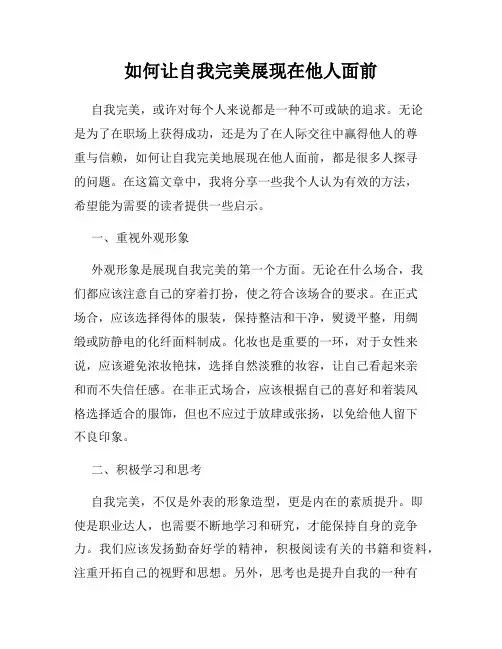 如何让自我完美展现在他人面前

自我完美，或许对每个人来说都是一种不可或缺的追求。无论是为了在职场上获得成功，还是为了在人际交往中赢得他人的尊重与信赖，如何让自我完美地展现在他人面前，都是很多人探寻的问题。在这篇文章中，我将分享一些我个人认为有效的方法，希望能为需要的读者提供一些启示。

一、重视外观形象

外观形象是展现自我完美的第一个方面。无论在什么场合，我们都应该注意自己的穿着打扮，使之符合该场合的要求。在正式场合，应该选择得体的服装，保持整洁和干净，熨烫平整，用绸缎或防静电的化纤面料制成。化妆也是重要的一环，对于女性来说，应该避免浓妆艳抹，选择自然淡雅的妆容，让自己看起来亲和而不失信任感。在非正式场合，应该根据自己的喜好和着装风格选择适合的服饰，但也不应过于放肆或张扬，以免给他人留下不良印象。

二、积极学习和思考

自我完美，不仅是外表的形象造型，更是内在的素质提升。即使是职业达人，也需要不断地学习和研究，才能保持自身的竞争力。我们应该发扬勤奋好学的精神，积极阅读有关的书籍和资料，注重开拓自己的视野和思想。另外，思考也是提升自我的一种有